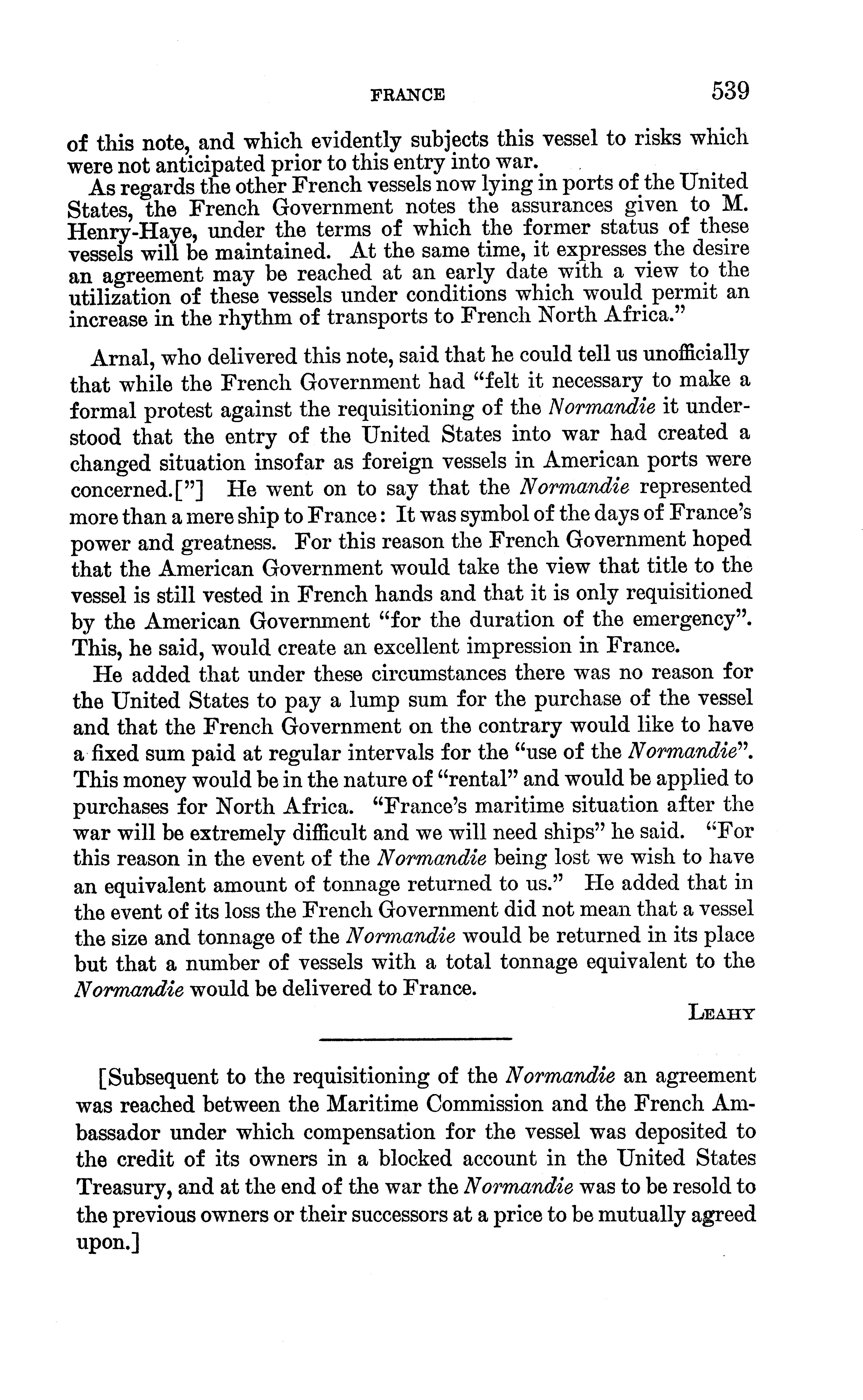 FRANCE 539

of this note, and which evidently subjects this vessel to risks which were not anticipated prior to this entry into war.

As regards the other French vessels now lying in ports of the United States, the French Government notes the assurances given to M. Henry-Haye, under the terms of which the former status of these vessels will be maintained. At the same time, it expresses the desire an agreement may be reached at an early date with a view to the utilization of these vessels under conditions which would permit an increase in the rhythm of transports to French North Africa."

Arnal, who delivered this note, said that he could tell us unofficially that while the French Government had "felt it necessary to make a formal protest against the requisitioning of the Normandie it understood that the entry of the United States into war had created a changed situation insofar as foreign vessels in American ports were concerned.["] He went on to say that the Normandie represented more than a mere ship to France: It was symbol of the days of France's power and greatness. For this reason the French Government hoped that the American Government would take the view that title to the vessel is still vested in French hands and that it is only requisitioned by the American Government "for the duration of the emergency". This, he said, would create an excellent impression in France.

He added that under these circumstances there was no reason for the United States to pay a lump sum for the purchase of the vessel and that the French Government on the contrary would like to have a fixed sum paid at regular intervals for the "use of the Normandie". This money would be in the nature of "rental" and would be applied to purchases for North Africa. "France's maritime situation after the war will be extremely difficult and we will need ships" he said. "For this reason in the event of the Normandie being lost we wish to have an equivalent amount of tonnage returned to us." He added that in the event of its loss the French Government did not mean that a vessel the size and tonnage of the Normandie would be returned in its place but that a number of vessels with a total tonnage equivalent to the Normandie would be delivered to France.

LEAHY

[Subsequent to the requisitioning of the Normandie an agreement was reached between the Maritime Commission and the French Ambassador under which compensation for the vessel was deposited to the credit of its owners in a blocked account in the United States Treasury, and at the end of the war the Normandie was to be resold to the previous owners or their successors at a price to be mutually agreed upon.]